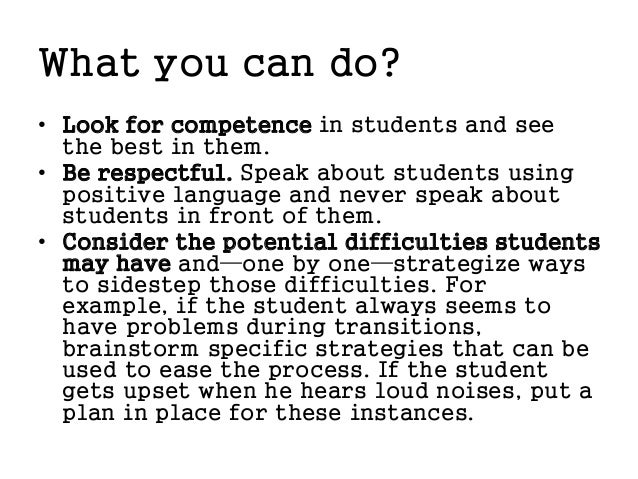 What you can do?

• Look for competence in students and see the best in them.
• Be respectful. Speak about students using positive language and never speak about students in front of them.
• Consider the potential difficulties students may have and—one by one—strategize ways to sidestep those difficulties. For example, if the student always seems to have problems during transitions, brainstorm specific strategies that can be used to ease the process. If the student gets upset when he hears loud noises, put a plan in place for these instances.